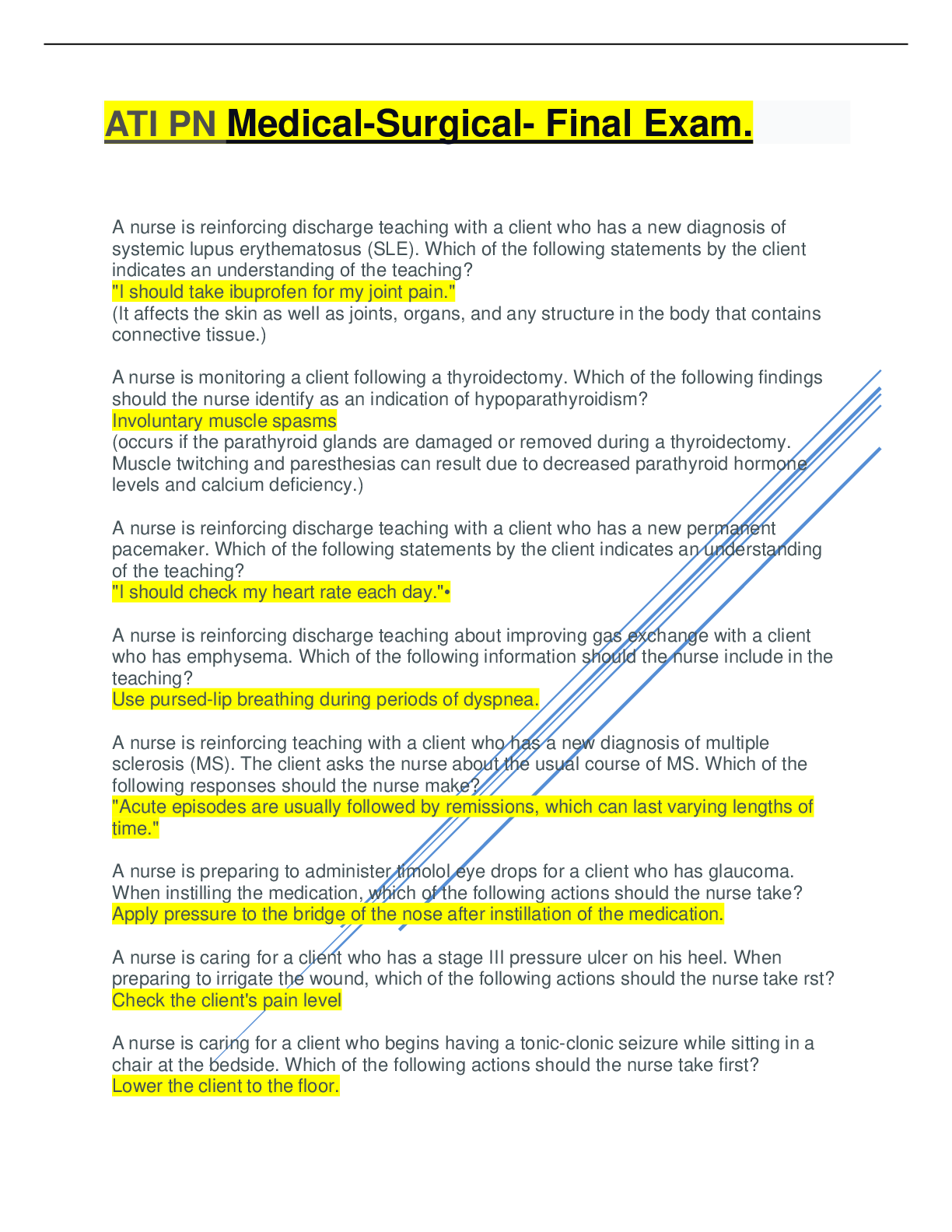 ATI PN Medical-Surgical- Final Exam.

A nurse is reinforcing discharge teaching with a client who has a new diagnosis of systemic lupus erythematosus (SLE). Which of the following statements by the client indicates an understanding of the teaching?
"I should take ibuprofen for my joint pain."
(It affects the skin as well as joints, organs, and any structure in the body that contains connective tissue.)

A nurse is monitoring a client following a thyroidectomy. Which of the following findings should the nurse identify as an indication of hypoparathyroidism?
Involuntary muscle spasms
(occurs if the parathyroid glands are damaged or removed during a thyroidectomy. Muscle twitching and paresthesias can result due to decreased parathyroid hormone levels and calcium deficiency.)

A nurse is reinforcing discharge teaching with a client who has a new permanent pacemaker. Which of the following statements by the client indicates an understanding of the teaching?
"I should check my heart rate each day."•

A nurse is reinforcing discharge teaching about improving gas exchange with a client who has emphysema. Which of the following information should the nurse include in the teaching?
Use pursed-lip breathing during periods of dyspnea.

A nurse is reinforcing teaching with a client who has a new diagnosis of multiple sclerosis (MS). The client asks the nurse about the usual course of MS. Which of the following responses should the nurse make?
"Acute episodes are usually followed by remissions, which can last varying lengths of time."

A nurse is preparing to administer timolol eye drops for a client who has glaucoma. When instilling the medication, which of the following actions should the nurse take?
Apply pressure to the bridge of the nose after instillation of the medication.

A nurse is caring for a client who has a stage III pressure ulcer on his heel. When preparing to irrigate the wound, which of the following actions should the nurse take rst?
Check the client's pain level

A nurse is caring for a client who begins having a tonic-clonic seizure while sitting in a chair at the bedside. Which of the following actions should the nurse take first?
Lower the client to the floor.